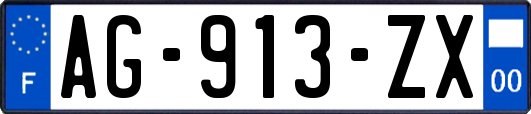 F

AG-913-ZX

00